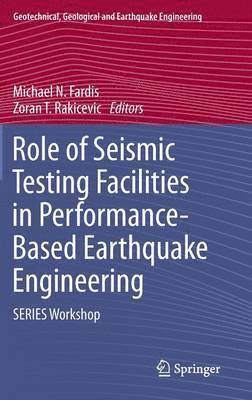 Geotechnical, Geological and Earthquake Engineering

Michael N. Fardis
Zoran T. Rakicevic Editors

Role of Seismic Testing Facilities in Performance-Based Earthquake Engineering

SERIES Workshop

Springer